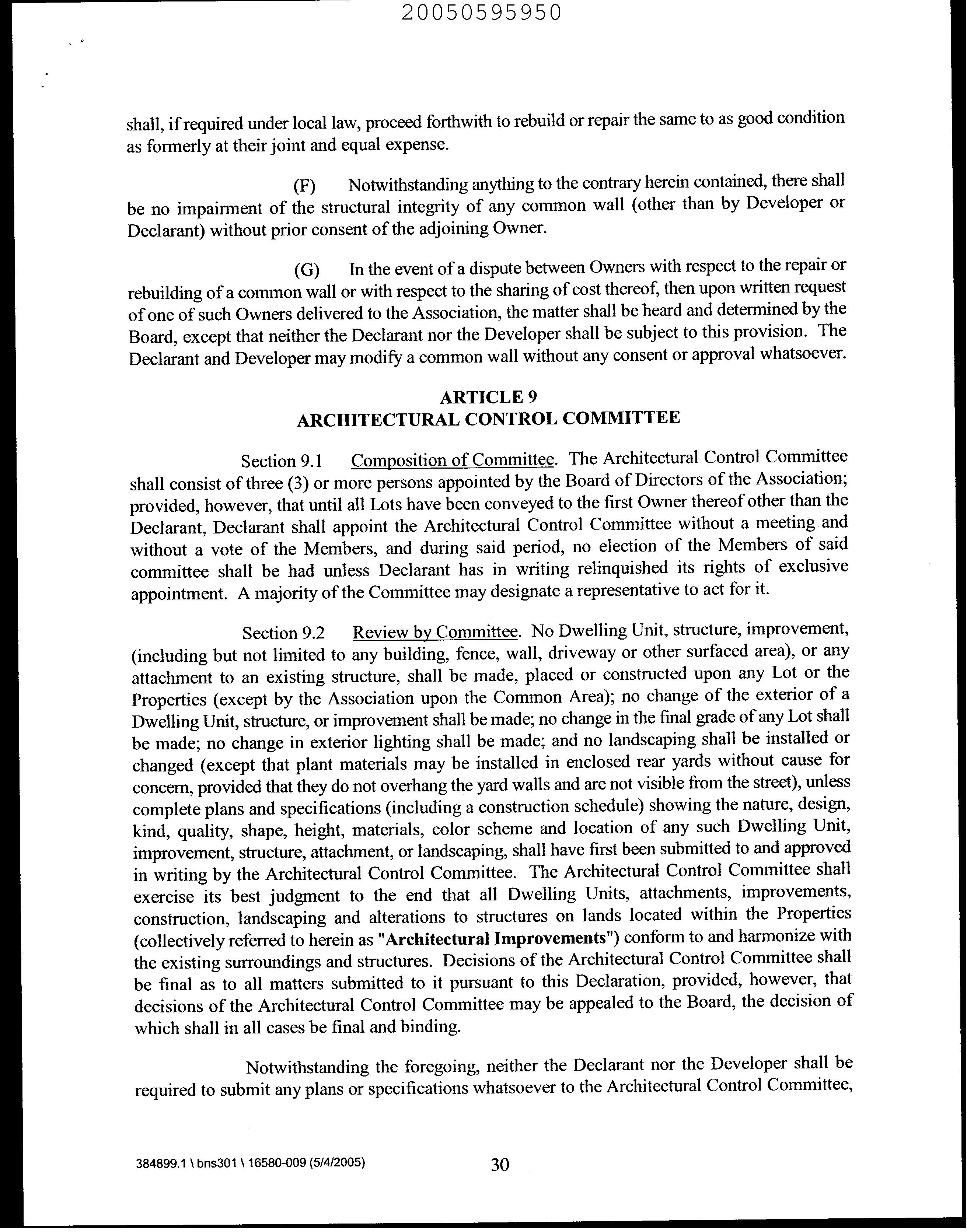 20050595950

shall, if required under local law, proceed forthwith to rebuild or repair the same to as good condition as formerly at their joint and equal expense.

(F) Notwithstanding anything to the contrary herein contained, there shall be no impairment of the structural integrity of any common wall (other than by Developer or Declarant) without prior consent of the adjoining Owner.

(G) In the event of a dispute between Owners with respect to the repair or rebuilding of a common wall or with respect to the sharing of cost thereof, then upon written request of one of such Owners delivered to the Association, the matter shall be heard and determined by the Board, except that neither the Declarant nor the Developer shall be subject to this provision. The Declarant and Developer may modify a common wall without any consent or approval whatsoever.

ARTICLE 9
ARCHITECTURAL CONTROL COMMITTEE

Section 9.1 Composition of Committee. The Architectural Control Committee shall consist of three (3) or more persons appointed by the Board of Directors of the Association; provided, however, that until all Lots have been conveyed to the first Owner thereof other than the Declarant, Declarant shall appoint the Architectural Control Committee without a meeting and without a vote of the Members, and during said period, no election of the Members of said committee shall be had unless Declarant has in writing relinquished its rights of exclusive appointment. A majority of the Committee may designate a representative to act for it.

Section 9.2 Review by Committee. No Dwelling Unit, structure, improvement, (including but not limited to any building, fence, wall, driveway or other surfaced area), or any attachment to an existing structure, shall be made, placed or constructed upon any Lot or the Properties (except by the Association upon the Common Area); no change of the exterior of a Dwelling Unit, structure, or improvement shall be made; no change in the final grade of any Lot shall be made; no change in exterior lighting shall be made; and no landscaping shall be installed or changed (except that plant materials may be installed in enclosed rear yards without cause for concern, provided that they do not overhang the yard walls and are not visible from the street), unless complete plans and specifications (including a construction schedule) showing the nature, design, kind, quality, shape, height, materials, color scheme and location of any such Dwelling Unit, improvement, structure, attachment, or landscaping, shall have first been submitted to and approved in writing by the Architectural Control Committee. The Architectural Control Committee shall exercise its best judgment to the end that all Dwelling Units, attachments, improvements, construction, landscaping and alterations to structures on lands located within the Properties (collectively referred to herein as "Architectural Improvements") conform to and harmonize with the existing surroundings and structures. Decisions of the Architectural Control Committee shall be final as to all matters submitted to it pursuant to this Declaration, provided, however, that decisions of the Architectural Control Committee may be appealed to the Board, the decision of which shall in all cases be final and binding.

Notwithstanding the foregoing, neither the Declarant nor the Developer shall be required to submit any plans or specifications whatsoever to the Architectural Control Committee,

384899.1 \ bns301 \ 16580-009 (5/4/2005) 30